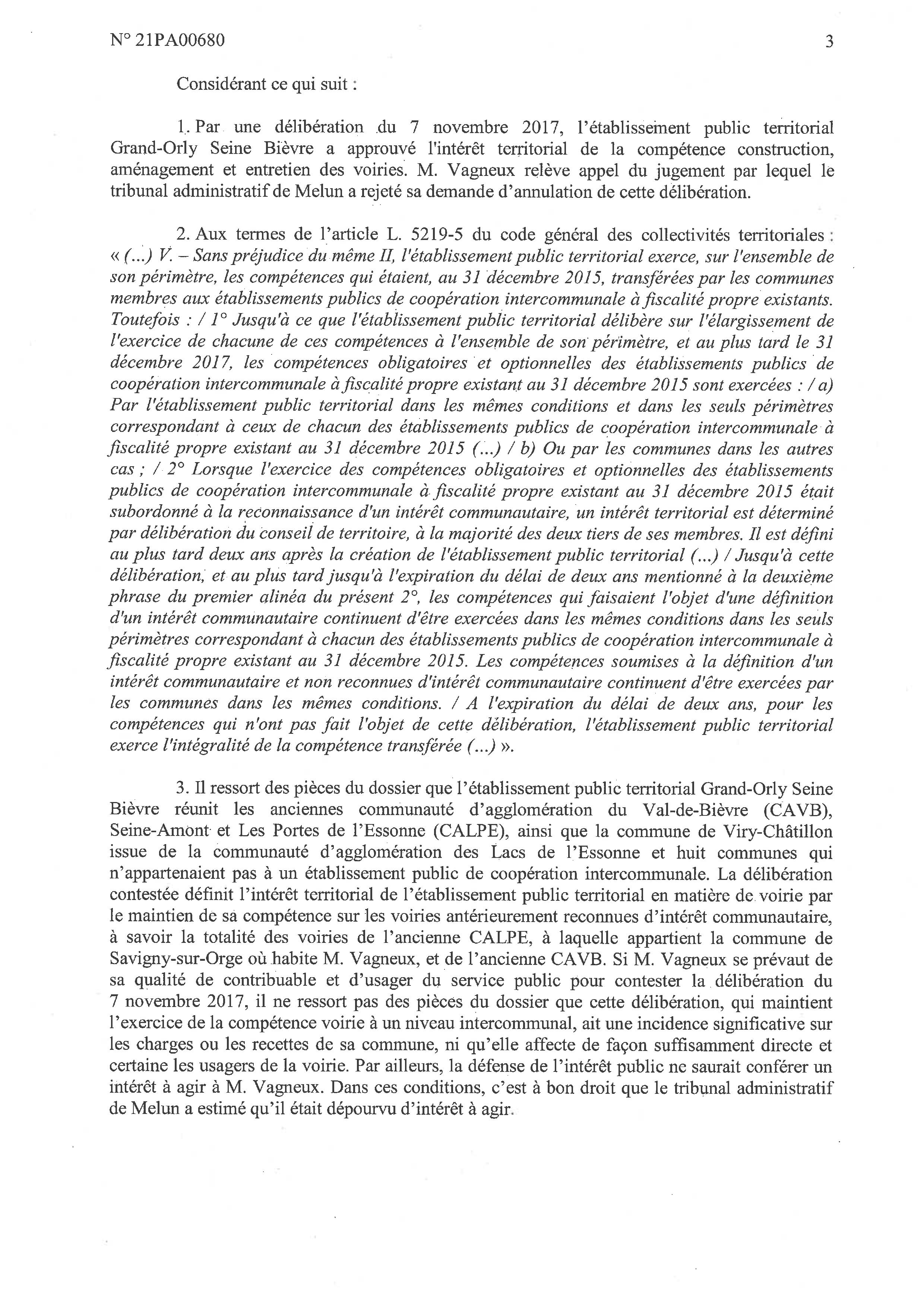 N° 21PA00680 3

Considérant ce qui suit :

1. Par une délibération du 7 novembre 2017, l'établissement public territorial Grand-Orly Seine Bièvre a approuvé l'intérêt territorial de la compétence construction, aménagement et entretien des voiries. M. Vagneux relève appel du jugement par lequel le tribunal administratif de Melun a rejeté sa demande d'annulation de cette délibération.

2. Aux termes de l'article L. 5219-5 du code général des collectivités territoriales : « (...) V. – Sans préjudice du même II, l'établissement public territorial exerce, sur l'ensemble de son périmètre, les compétences qui étaient, au 31 décembre 2015, transférées par les communes membres aux établissements publics de coopération intercommunale à fiscalité propre existants. Toutefois : / 1° Jusqu'à ce que l'établissement public territorial délibère sur l'élargissement de l'exercice de chacune de ces compétences à l'ensemble de son périmètre, et au plus tard le 31 décembre 2017, les compétences obligatoires et optionnelles des établissements publics de coopération intercommunale à fiscalité propre existant au 31 décembre 2015 sont exercées : / a) Par l'établissement public territorial dans les mêmes conditions et dans les seuls périmètres correspondant à ceux de chacun des établissements publics de coopération intercommunale à fiscalité propre existant au 31 décembre 2015 (...) / b) Ou par les communes dans les autres cas ; / 2° Lorsque l'exercice des compétences obligatoires et optionnelles des établissements publics de coopération intercommunale à fiscalité propre existant au 31 décembre 2015 était subordonné à la reconnaissance d'un intérêt communautaire, un intérêt territorial est déterminé par délibération du conseil de territoire, à la majorité des deux tiers de ses membres. Il est défini au plus tard deux ans après la création de l'établissement public territorial (...) / Jusqu'à cette délibération, et au plus tard jusqu'à l'expiration du délai de deux ans mentionné à la deuxième phrase du premier alinéa du présent 2°, les compétences qui faisaient l'objet d'une définition d'un intérêt communautaire continuent d'être exercées dans les mêmes conditions dans les seuls périmètres correspondant à chacun des établissements publics de coopération intercommunale à fiscalité propre existant au 31 décembre 2015. Les compétences soumises à la définition d'un intérêt communautaire et non reconnues d'intérêt communautaire continuent d'être exercées par les communes dans les mêmes conditions. / A l'expiration du délai de deux ans, pour les compétences qui n'ont pas fait l'objet de cette délibération, l'établissement public territorial exerce l'intégralité de la compétence transférée (...) ».

3. Il ressort des pièces du dossier que l'établissement public territorial Grand-Orly Seine Bièvre réunit les anciennes communauté d'agglomération du Val-de-Bièvre (CAVB), Seine-Amont et Les Portes de l'Essonne (CALPE), ainsi que la commune de Viry-Châtillon issue de la communauté d'agglomération des Lacs de l'Essonne et huit communes qui n'appartenaient pas à un établissement public de coopération intercommunale. La délibération contestée définit l'intérêt territorial de l'établissement public territorial en matière de voirie par le maintien de sa compétence sur les voiries antérieurement reconnues d'intérêt communautaire, à savoir la totalité des voiries de l'ancienne CALPE, à laquelle appartient la commune de Savigny-sur-Orge où habite M. Vagneux, et de l'ancienne CAVB. Si M. Vagneux se prévaut de sa qualité de contribuable et d'usager du service public pour contester la délibération du 7 novembre 2017, il ne ressort pas des pièces du dossier que cette délibération, qui maintient l'exercice de la compétence voirie à un niveau intercommunal, ait une incidence significative sur les charges ou les recettes de sa commune, ni qu'elle affecte de façon suffisamment directe et certaine les usagers de la voirie. Par ailleurs, la défense de l'intérêt public ne saurait conférer un intérêt à agir à M. Vagneux. Dans ces conditions, c'est à bon droit que le tribunal administratif de Melun a estimé qu'il était dépourvu d'intérêt à agir.